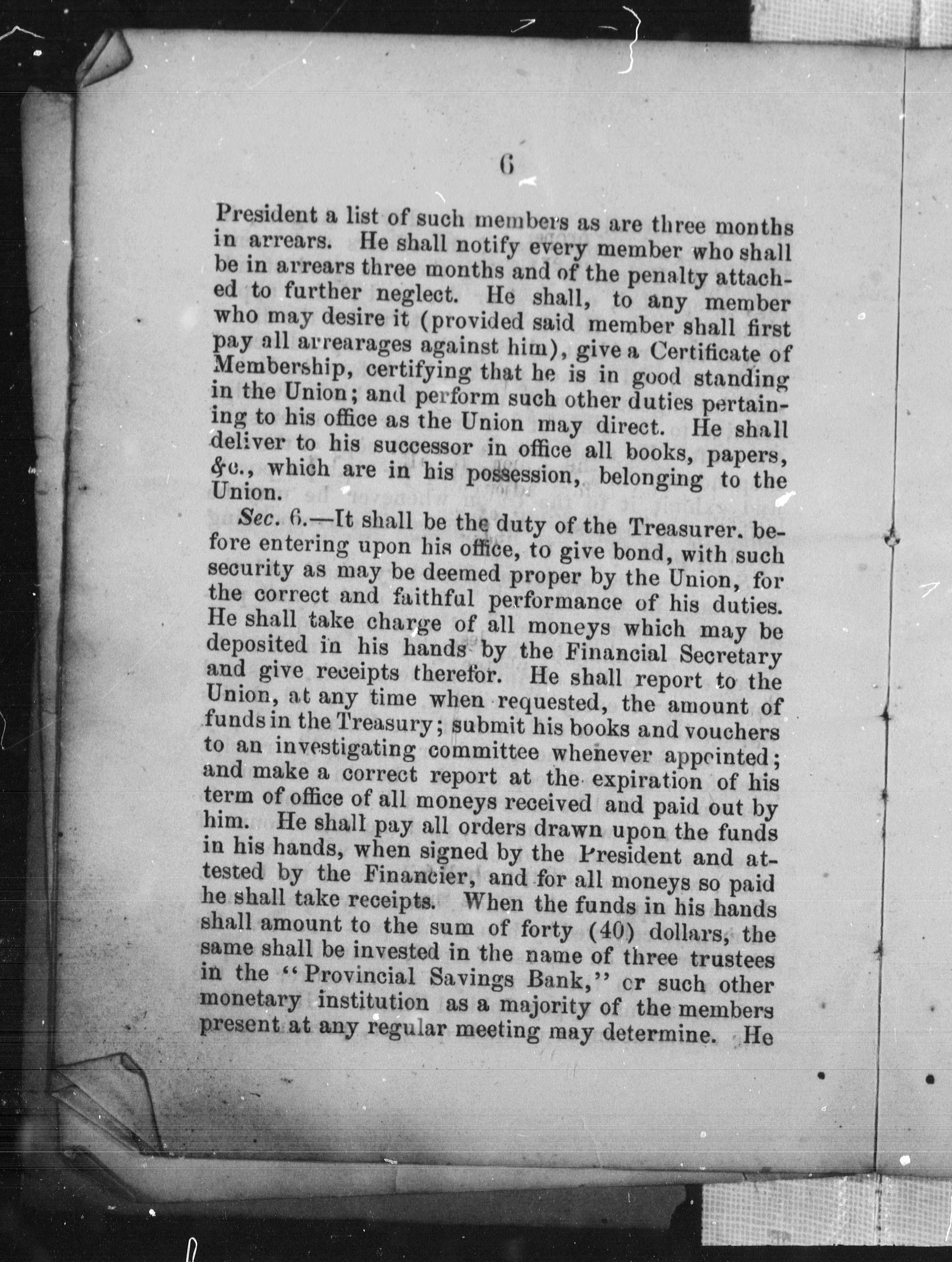 6

President a list of such members as are three months in arrears. He shall notify every member who shall be in arrears three months and of the penalty attached to further neglect. He shall, to any member who may desire it (provided said member shall first pay all arrearages against him), give a Certificate of Membership, certifying that he is in good standing in the Union; and perform such other duties pertaining to his office as the Union may direct. He shall deliver to his successor in office all books, papers, &c., which are in his possession, belonging to the Union.

Sec. 6.—It shall be the duty of the Treasurer. before entering upon his office, to give bond, with such security as may be deemed proper by the Union, for the correct and faithful performance of his duties. He shall take charge of all moneys which may be deposited in his hands by the Financial Secretary and give receipts therefor. He shall report to the Union, at any time when requested, the amount of funds in the Treasury; submit his books and vouchers to an investigating committee whenever appointed; and make a correct report at the expiration of his term of office of all moneys received and paid out by him. He shall pay all orders drawn upon the funds in his hands, when signed by the President and attested by the Financier, and for all moneys so paid he shall take receipts. When the funds in his hands shall amount to the sum of forty (40) dollars, the same shall be invested in the name of three trustees in the "Provincial Savings Bank," or such other monetary institution as a majority of the members present at any regular meeting may determine. He